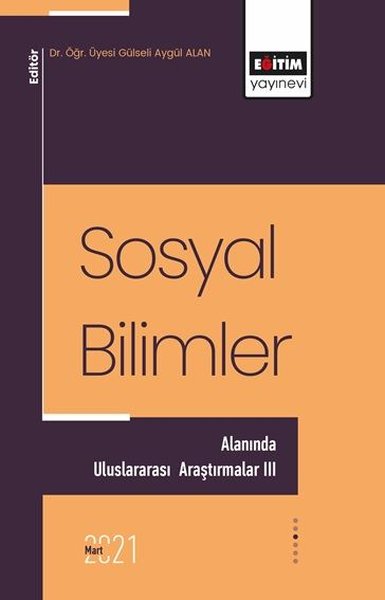 Editör
Dr. Öğr. Üyesi Gülseli Aygül ALAN

EĞİTİM
yayınevi

Sosyal
Bilimler

Alanında
Uluslararası Araştırmalar III

Mart
2021